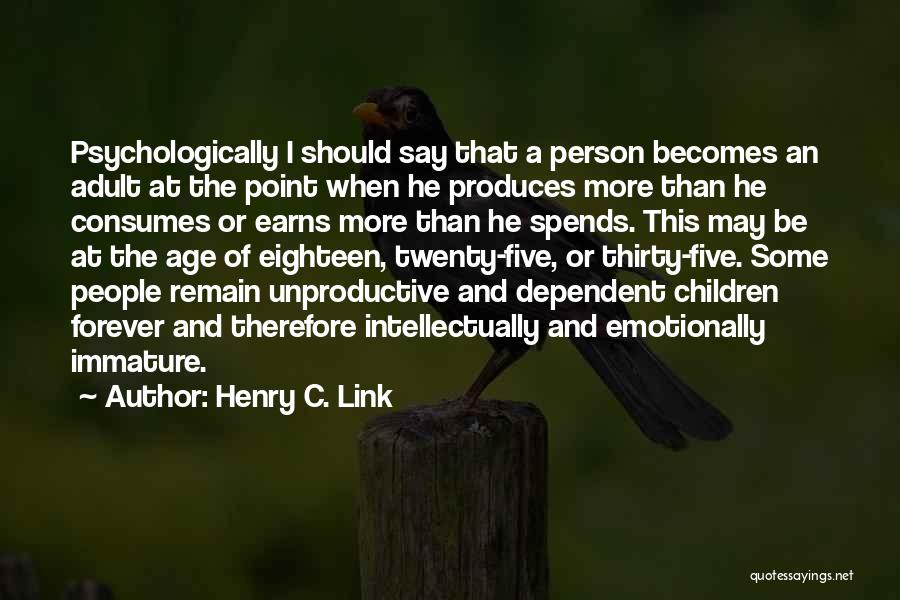 Psychologically I should say that a person becomes an adult at the point when he produces more than he consumes or earns more than he spends. This may be at the age of eighteen, twenty-five, or thirty-five. Some people remain unproductive and dependent children forever and therefore intellectually and emotionally immature.

~ Author: Henry C. Link

quotessayings.net